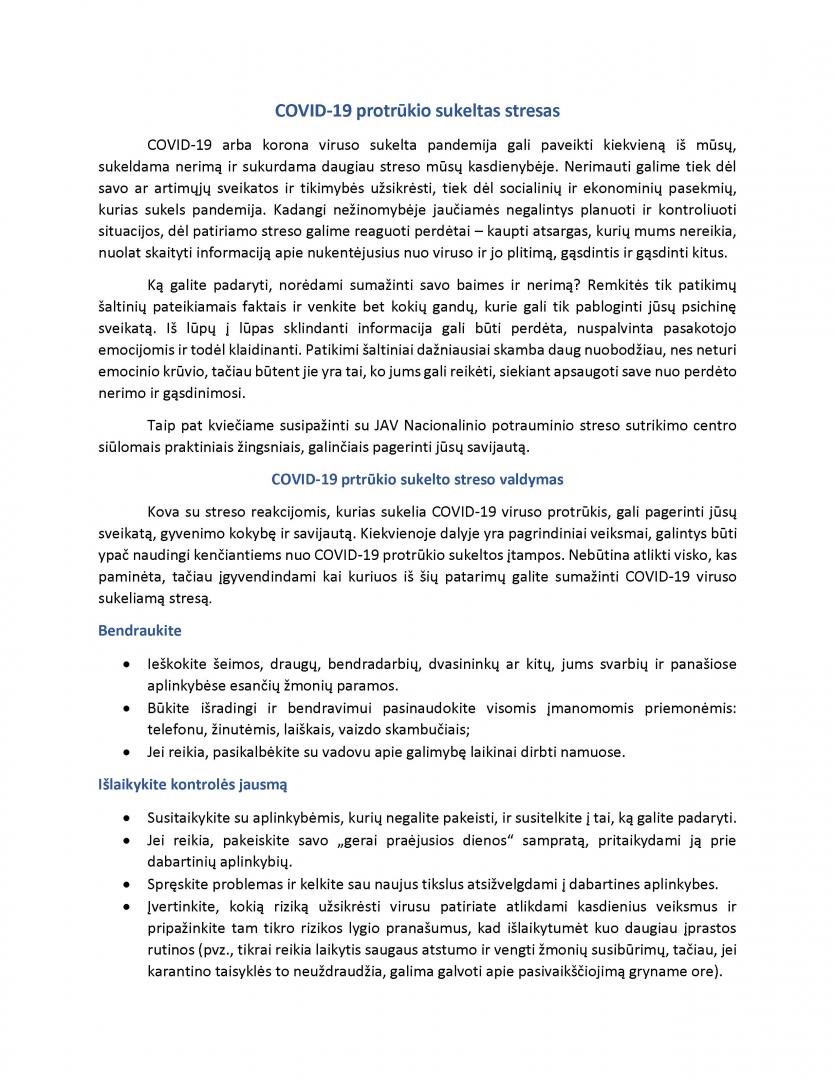 COVID-19 protrūkio sukeltas stresas

COVID-19 arba korona viruso sukelta pandemija gali paveikti kiekvieną iš mūsų, sukeldama nerimą ir sukurdama daugiau streso mūsų kasdienybėje. Nerimauti galime tiek dėl savo ar artimųjų sveikatos ir tikimybės užsikrėsti, tiek dėl socialinių ir ekonominių pasekmių, kurias sukels pandemija. Kadangi nežinomybėje jaučiamės negalintys planuoti ir kontroliuoti situacijos, dėl patiriamo streso galime reaguoti perdėtai – kaupti atsargas, kurių mums nereikia, nuolat skaityti informaciją apie nukentėjusius nuo viruso ir jo plitimą, gąsdintis ir gąsdinti kitus.

Ką galite padaryti, norėdami sumažinti savo baimes ir nerimą? Remkitės tik patikimų šaltinių pateikiamais faktais ir venkite bet kokių gandų, kurie gali tik pabloginti jūsų psichinę sveikatą. Iš lūpų į lūpas sklindanti informacija gali būti perdėta, nuspalvinta pasakotojo emocijomis ir todėl klaidinanti. Patikimi šaltiniai dažniausiai skamba daug nuobodžiau, nes neturi emocinio krūvio, tačiau būtent jie yra tai, ko jums gali reikėti, siekiant apsaugoti save nuo perdėto nerimo ir gąsdinimosi.

Taip pat kviečiame susipažinti su JAV Nacionalinio potrauminio streso sutrikimo centro siūlomais praktiniais žingsniais, galinčiais pagerinti jūsų savijautą.

COVID-19 prtrūkio sukelto streso valdymas

Kova su streso reakcijomis, kurias sukelia COVID-19 viruso protrūkis, gali pagerinti jūsų sveikatą, gyvenimo kokybę ir savijautą. Kiekvienoje dalyje yra pagrindiniai veiksmai, galintys būti ypač naudingi kenčiantiems nuo COVID-19 protrūkio sukeltos įtampos. Nebūtina atlikti visko, kas paminėta, tačiau įgyvendindami kai kuriuos iš šių patarimų galite sumažinti COVID-19 viruso sukeliamą stresą.

Bendraukite

• Ieškokite šeimos, draugų, bendradarbių, dvasininkų ar kitų, jums svarbių ir panašiose aplinkybėse esančių žmonių paramos.
• Būkite išradingi ir bendravimui pasinaudokite visomis įmanomomis priemonėmis: telefonu, žinutėmis, laiškais, vaizdo skambučiais;
• Jei reikia, pasikalbėkite su vadovu apie galimybę laikinai dirbti namuose.

Išlaikykite kontrolės jausmą

• Susitaikykite su aplinkybėmis, kurių negalite pakeisti, ir susitelkite į tai, ką galite padaryti.
• Jei reikia, pakeiskite savo „gerai praėjusios dienos“ sampratą, pritaikydami ją prie dabartinių aplinkybių.
• Spręskite problemas ir kelkite sau naujus tikslus atsižvelgdami į dabartines aplinkybes.
• Įvertinkite, kokią riziką užsikrėsti virusu patiriate atlikdami kasdienius veiksmus ir pripažinkite tam tikro rizikos lygio pranašumus, kad išlaikytumėt kuo daugiau įprastos rutinos (pvz., tikrai reikia laikytis saugaus atstumo ir vengti žmonių susibūrimų, tačiau, jei karantino taisyklės to neuždraudžia, galima galvoti apie pasivaikščiojimą gryname ore).